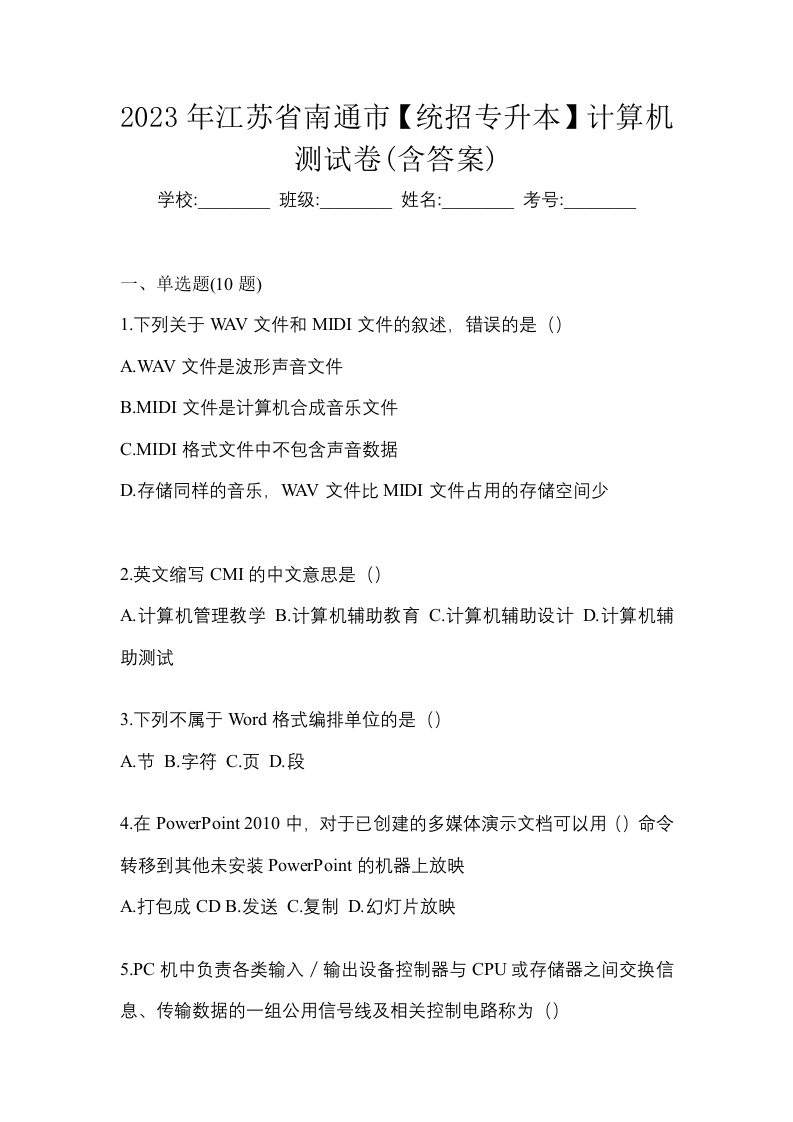 2023 年江苏省南通市【统招专升本】计算机测试卷(含答案)

学校:________ 班级:________ 姓名:________ 考号:________

一、单选题(10 题)

1.下列关于 WAV 文件和 MIDI 文件的叙述，错误的是（）

A.WAV 文件是波形声音文件

B.MIDI 文件是计算机合成音乐文件

C.MIDI 格式文件中不包含声音数据

D.存储同样的音乐，WAV 文件比 MIDI 文件占用的存储空间少

2.英文缩写 CMI 的中文意思是（）

A.计算机管理教学 B.计算机辅助教育 C.计算机辅助设计 D.计算机辅助测试

3.下列不属于 Word 格式编排单位的是（）

A.节 B.字符 C.页 D.段

4.在 PowerPoint 2010 中，对于已创建的多媒体演示文档可以用（）命令转移到其他未安装 PowerPoint 的机器上放映

A.打包成 CD B.发送 C.复制 D.幻灯片放映

5.PC 机中负责各类输入／输出设备控制器与 CPU 或存储器之间交换信息、传输数据的一组公用信号线及相关控制电路称为（）